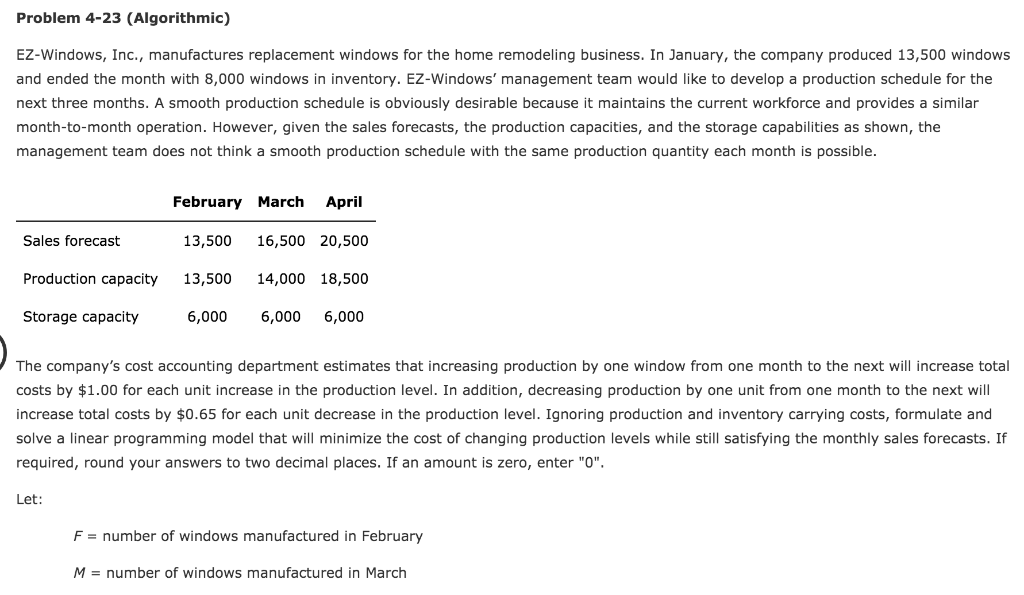 **Problem 4-23 (Algorithmic)**

EZ-Windows, Inc., manufactures replacement windows for the home remodeling business. In January, the company produced 13,500 windows and ended the month with 8,000 windows in inventory. EZ-Windows' management team would like to develop a production schedule for the next three months. A smooth production schedule is obviously desirable because it maintains the current workforce and provides a similar month-to-month operation. However, given the sales forecasts, the production capacities, and the storage capabilities as shown, the management team does not think a smooth production schedule with the same production quantity each month is possible.

| | February | March | April |
|---|---|---|---|
| Sales forecast | 13,500 | 16,500 | 20,500 |
| Production capacity | 13,500 | 14,000 | 18,500 |
| Storage capacity | 6,000 | 6,000 | 6,000 |

The company's cost accounting department estimates that increasing production by one window from one month to the next will increase total costs by \$1.00 for each unit increase in the production level. In addition, decreasing production by one unit from one month to the next will increase total costs by \$0.65 for each unit decrease in the production level. Ignoring production and inventory carrying costs, formulate and solve a linear programming model that will minimize the cost of changing production levels while still satisfying the monthly sales forecasts. If required, round your answers to two decimal places. If an amount is zero, enter "0".

Let:

$F$ = number of windows manufactured in February

$M$ = number of windows manufactured in March